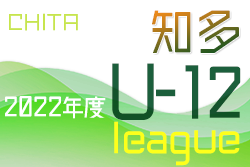 CHITA

知多

2022年度

U-12

league